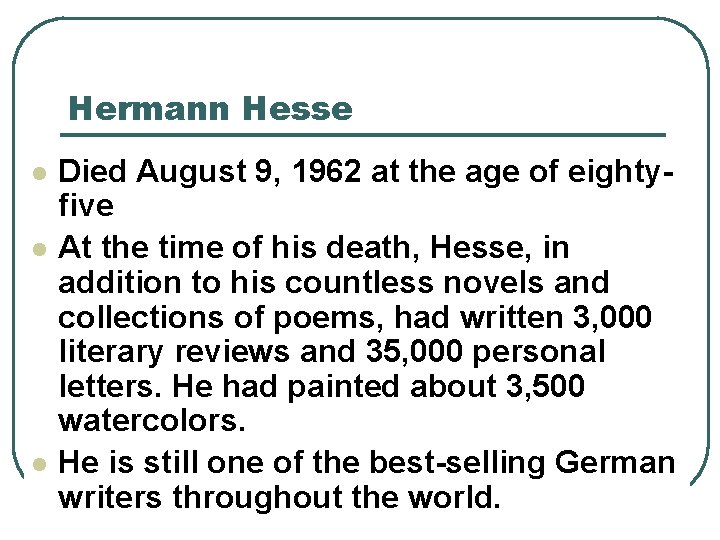 Hermann Hesse

• Died August 9, 1962 at the age of eighty-five
• At the time of his death, Hesse, in addition to his countless novels and collections of poems, had written 3,000 literary reviews and 35,000 personal letters. He had painted about 3,500 watercolors.
• He is still one of the best-selling German writers throughout the world.